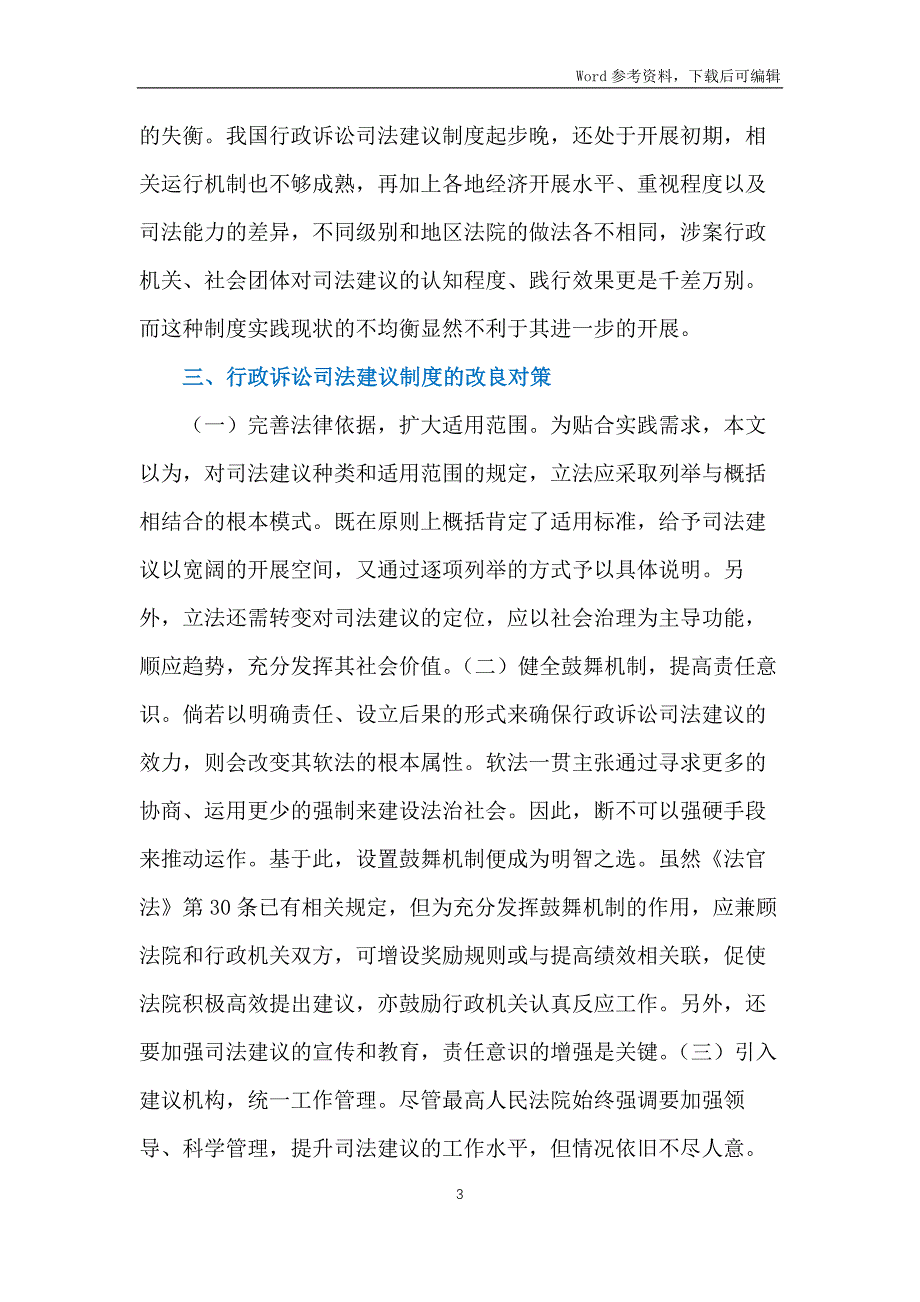 Word 参考资料，下载后可编辑

的失衡。我国行政诉讼司法建议制度起步晚，还处于开展初期，相关运行机制也不够成熟，再加上各地经济开展水平、重视程度以及司法能力的差异，不同级别和地区法院的做法各不相同，涉案行政机关、社会团体对司法建议的认知程度、践行效果更是千差万别。而这种制度实践现状的不均衡显然不利于其进一步的开展。

三、行政诉讼司法建议制度的改良对策

（一）完善法律依据，扩大适用范围。为贴合实践需求，本文以为，对司法建议种类和适用范围的规定，立法应采取列举与概括相结合的根本模式。既在原则上概括肯定了适用标准，给予司法建议以宽阔的开展空间，又通过逐项列举的方式予以具体说明。另外，立法还需转变对司法建议的定位，应以社会治理为主导功能，顺应趋势，充分发挥其社会价值。（二）健全鼓舞机制，提高责任意识。倘若以明确责任、设立后果的形式来确保行政诉讼司法建议的效力，则会改变其软法的根本属性。软法一贯主张通过寻求更多的协商、运用更少的强制来建设法治社会。因此，断不可以强硬手段来推动运作。基于此，设置鼓舞机制便成为明智之选。虽然《法官法》第 30 条已有相关规定，但为充分发挥鼓舞机制的作用，应兼顾法院和行政机关双方，可增设奖励规则或与提高绩效相关联，促使法院积极高效提出建议，亦鼓励行政机关认真反应工作。另外，还要加强司法建议的宣传和教育，责任意识的增强是关键。（三）引入建议机构，统一工作管理。尽管最高人民法院始终强调要加强领导、科学管理，提升司法建议的工作水平，但情况依旧不尽人意。

3